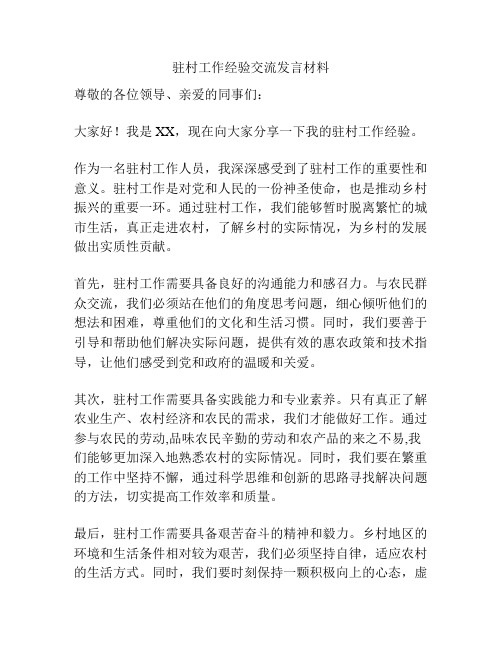 驻村工作经验交流发言材料

尊敬的各位领导、亲爱的同事们：

大家好！我是 XX，现在向大家分享一下我的驻村工作经验。

作为一名驻村工作人员，我深深感受到了驻村工作的重要性和意义。驻村工作是对党和人民的一份神圣使命，也是推动乡村振兴的重要一环。通过驻村工作，我们能够暂时脱离繁忙的城市生活，真正走进农村，了解乡村的实际情况，为乡村的发展做出实质性贡献。

首先，驻村工作需要具备良好的沟通能力和感召力。与农民群众交流，我们必须站在他们的角度思考问题，细心倾听他们的想法和困难，尊重他们的文化和生活习惯。同时，我们要善于引导和帮助他们解决实际问题，提供有效的惠农政策和技术指导，让他们感受到党和政府的温暖和关爱。

其次，驻村工作需要具备实践能力和专业素养。只有真正了解农业生产、农村经济和农民的需求，我们才能做好工作。通过参与农民的劳动,品味农民辛勤的劳动和农产品的来之不易,我们能够更加深入地熟悉农村的实际情况。同时，我们要在繁重的工作中坚持不懈，通过科学思维和创新的思路寻找解决问题的方法，切实提高工作效率和质量。

最后，驻村工作需要具备艰苦奋斗的精神和毅力。乡村地区的环境和生活条件相对较为艰苦，我们必须坚持自律，适应农村的生活方式。同时，我们要时刻保持一颗积极向上的心态，虚